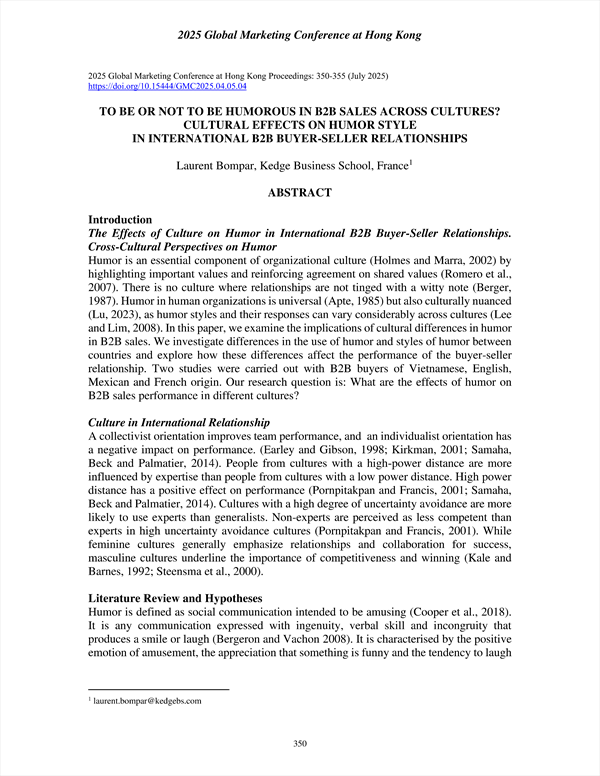 2025 Global Marketing Conference at Hong Kong

2025 Global Marketing Conference at Hong Kong Proceedings: 350-355 (July 2025)
https://doi.org/10.15444/GMC2025.04.05.04

TO BE OR NOT TO BE HUMOROUS IN B2B SALES ACROSS CULTURES? CULTURAL EFFECTS ON HUMOR STYLE IN INTERNATIONAL B2B BUYER-SELLER RELATIONSHIPS

Laurent Bompar, Kedge Business School, France$^1$

ABSTRACT

Introduction
The Effects of Culture on Humor in International B2B Buyer-Seller Relationships. Cross-Cultural Perspectives on Humor
Humor is an essential component of organizational culture (Holmes and Marra, 2002) by highlighting important values and reinforcing agreement on shared values (Romero et al., 2007). There is no culture where relationships are not tinged with a witty note (Berger, 1987). Humor in human organizations is universal (Apte, 1985) but also culturally nuanced (Lu, 2023), as humor styles and their responses can vary considerably across cultures (Lee and Lim, 2008). In this paper, we examine the implications of cultural differences in humor in B2B sales. We investigate differences in the use of humor and styles of humor between countries and explore how these differences affect the performance of the buyer-seller relationship. Two studies were carried out with B2B buyers of Vietnamese, English, Mexican and French origin. Our research question is: What are the effects of humor on B2B sales performance in different cultures?

Culture in International Relationship
A collectivist orientation improves team performance, and an individualist orientation has a negative impact on performance. (Earley and Gibson, 1998; Kirkman, 2001; Samaha, Beck and Palmatier, 2014). People from cultures with a high-power distance are more influenced by expertise than people from cultures with a low power distance. High power distance has a positive effect on performance (Pornpitakpan and Francis, 2001; Samaha, Beck and Palmatier, 2014). Cultures with a high degree of uncertainty avoidance are more likely to use experts than generalists. Non-experts are perceived as less competent than experts in high uncertainty avoidance cultures (Pornpitakpan and Francis, 2001). While feminine cultures generally emphasize relationships and collaboration for success, masculine cultures underline the importance of competitiveness and winning (Kale and Barnes, 1992; Steensma et al., 2000).

Literature Review and Hypotheses
Humor is defined as social communication intended to be amusing (Cooper et al., 2018). It is any communication expressed with ingenuity, verbal skill and incongruity that produces a smile or laugh (Bergeron and Vachon 2008). It is characterised by the positive emotion of amusement, the appreciation that something is funny and the tendency to laugh

$^1$ laurent.bompar@kedgebs.com

350